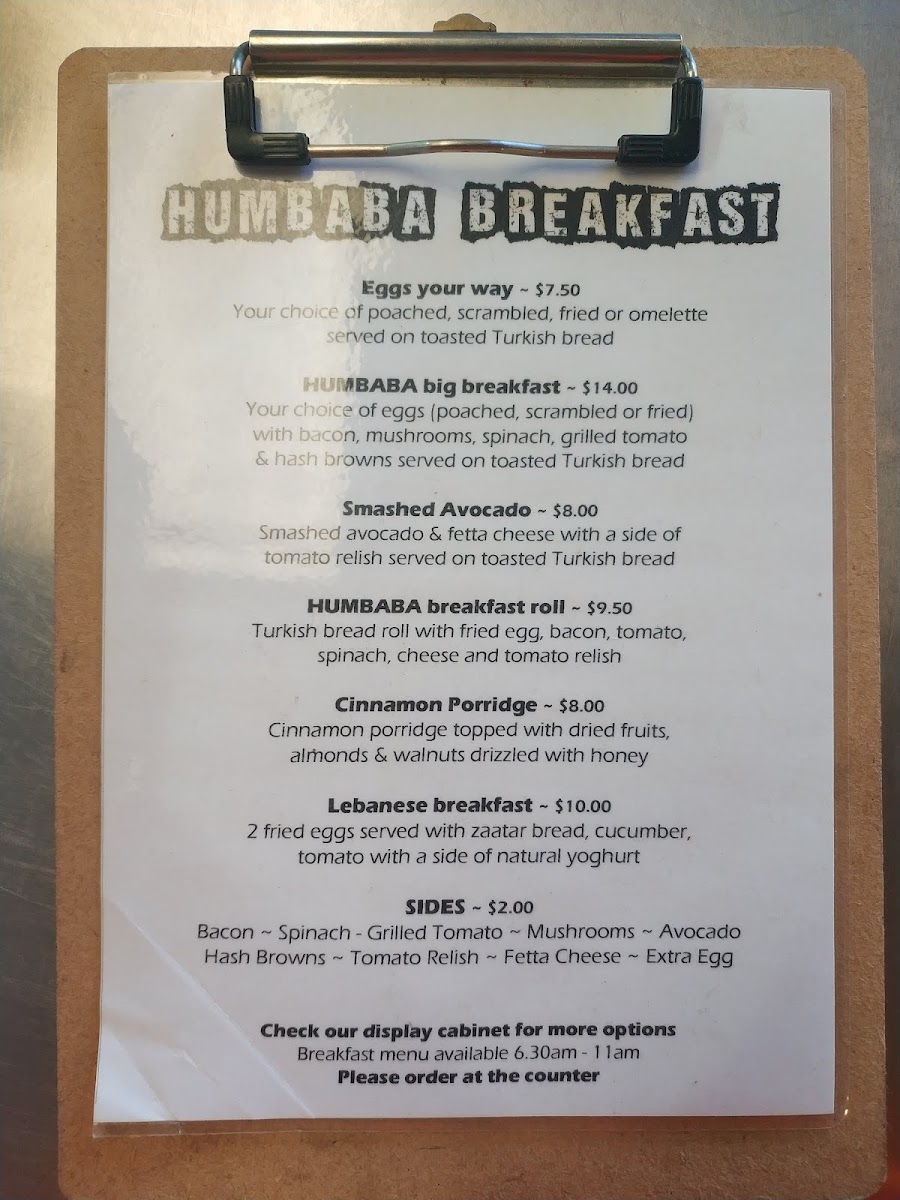 HUMBABA BREAKFAST

Eggs your way ~ $7.50
Your choice of poached, scrambled, fried or omelette served on toasted Turkish bread

HUMBABA big breakfast ~ $14.00
Your choice of eggs (poached, scrambled or fried) with bacon, mushrooms, spinach, grilled tomato & hash browns served on toasted Turkish bread

Smashed Avocado ~ $8.00
Smashed avocado & fetta cheese with a side of tomato relish served on toasted Turkish bread

HUMBABA breakfast roll ~ $9.50
Turkish bread roll with fried egg, bacon, tomato, spinach, cheese and tomato relish

Cinnamon Porridge ~ $8.00
Cinnamon porridge topped with dried fruits, almonds & walnuts drizzled with honey

Lebanese breakfast ~ $10.00
2 fried eggs served with zaatar bread, cucumber, tomato with a side of natural yoghurt

SIDES ~ $2.00
Bacon ~ Spinach - Grilled Tomato ~ Mushrooms ~ Avocado
Hash Browns ~ Tomato Relish ~ Fetta Cheese ~ Extra Egg

Check our display cabinet for more options
Breakfast menu available 6.30am - 11am
Please order at the counter